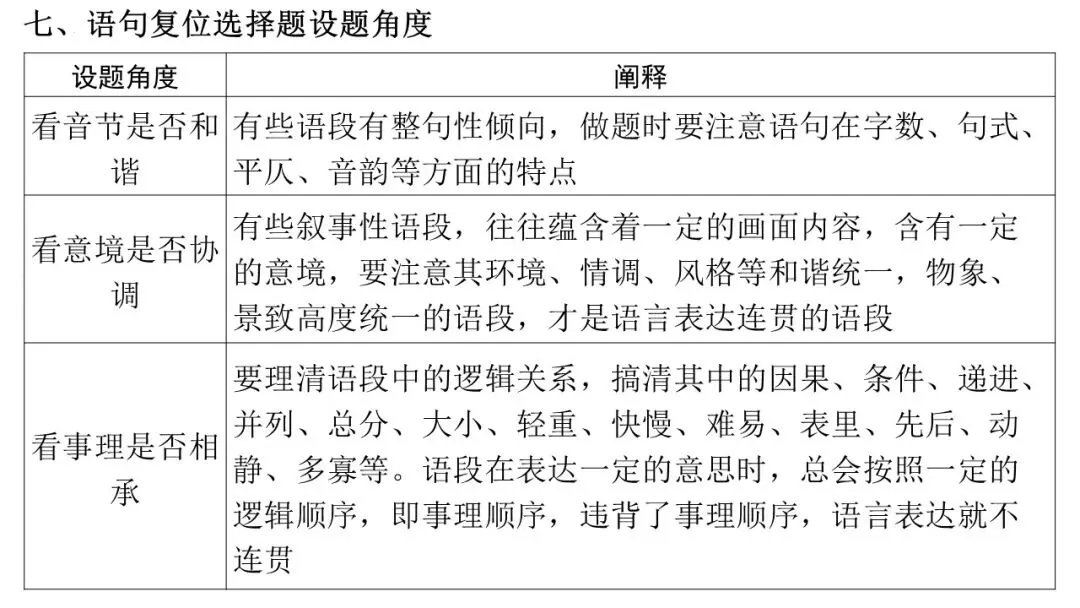 七、语句复位选择题设题角度

| 设题角度 | 阐释 |
|---|---|
| 看音节是否和谐 | 有些语段有整句性倾向，做题时要注意语句在字数、句式、平仄、音韵等方面的特点 |
| 看意境是否协调 | 有些叙事性语段，往往蕴含着一定的画面内容，含有一定的意境，要注意其环境、情调、风格等和谐统一，物象、景致高度统一的语段，才是语言表达连贯的语段 |
| 看事理是否相承 | 要理清语段中的逻辑关系，搞清其中的因果、条件、递进、并列、总分、大小、轻重、快慢、难易、表里、先后、动静、多寡等。语段在表达一定的意思时，总会按照一定的逻辑顺序，即事理顺序，违背了事理顺序，语言表达就不连贯 |